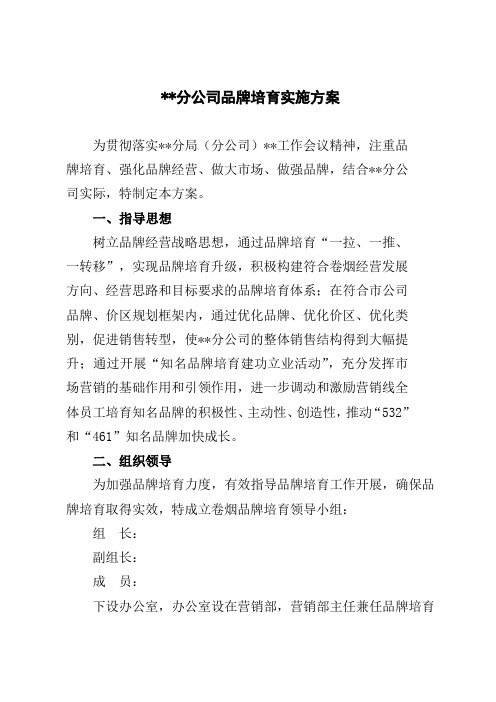 **分公司品牌培育实施方案

为贯彻落实**分局（分公司）**工作会议精神，注重品牌培育、强化品牌经营、做大市场、做强品牌，结合**分公司实际，特制定本方案。

一、指导思想

树立品牌经营战略思想，通过品牌培育“一拉、一推、一转移”，实现品牌培育升级，积极构建符合卷烟经营发展方向、经营思路和目标要求的品牌培育体系；在符合市公司品牌、价区规划框架内，通过优化品牌、优化价区、优化类别，促进销售转型，使**分公司的整体销售结构得到大幅提升；通过开展“知名品牌培育建功立业活动”，充分发挥市场营销的基础作用和引领作用，进一步调动和激励营销线全体员工培育知名品牌的积极性、主动性、创造性，推动“532”和“461”知名品牌加快成长。

二、组织领导

为加强品牌培育力度，有效指导品牌培育工作开展，确保品牌培育取得实效，特成立卷烟品牌培育领导小组：

组　长：

副组长：

成　员：

下设办公室，办公室设在营销部，营销部主任兼任品牌培育